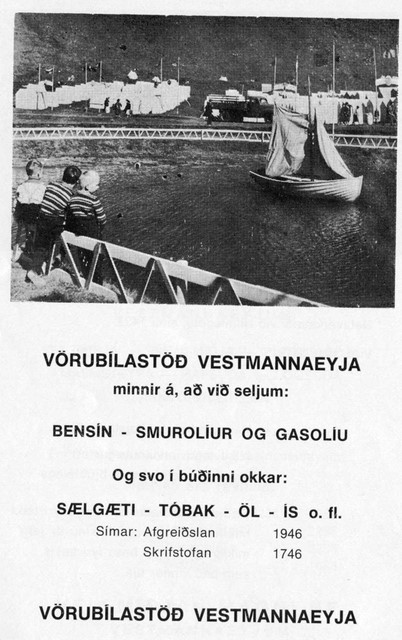 VÖRUBÍLASTÖÐ VESTMANNAEYJA

minnir á, að við seljum:

BENSÍN - SMUROLÍUR OG GASOLÍU

Og svo í búðinni okkar:

SÆLGÆTI - TÓBAK - ÖL - ÍS o. fl.

Símar: Afgreiðslan 1946

Skrifstofan 1746

VÖRUBÍLASTÖÐ VESTMANNAEYJA